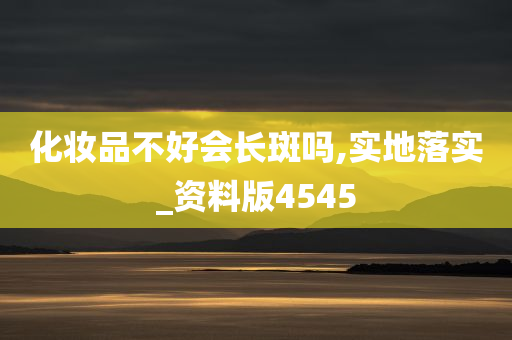 化妆品不好会长斑吗,实地落实_资料版4545